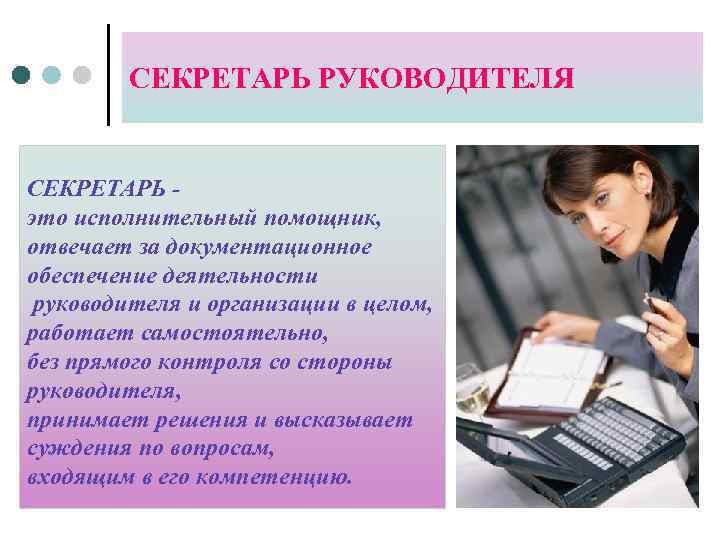 СЕКРЕТАРЬ РУКОВОДИТЕЛЯ

СЕКРЕТАРЬ -
это исполнительный помощник, отвечает за документационное обеспечение деятельности руководителя и организации в целом, работает самостоятельно, без прямого контроля со стороны руководителя, принимает решения и высказывает суждения по вопросам, входящим в его компетенцию.